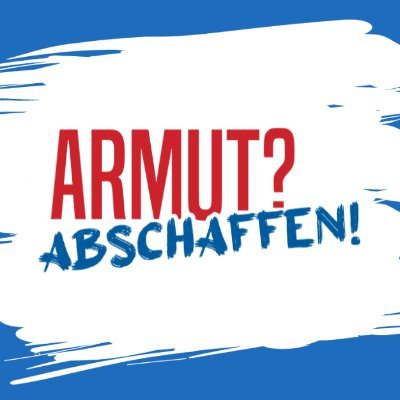 ARMUT?
ABSCHAFFEN!